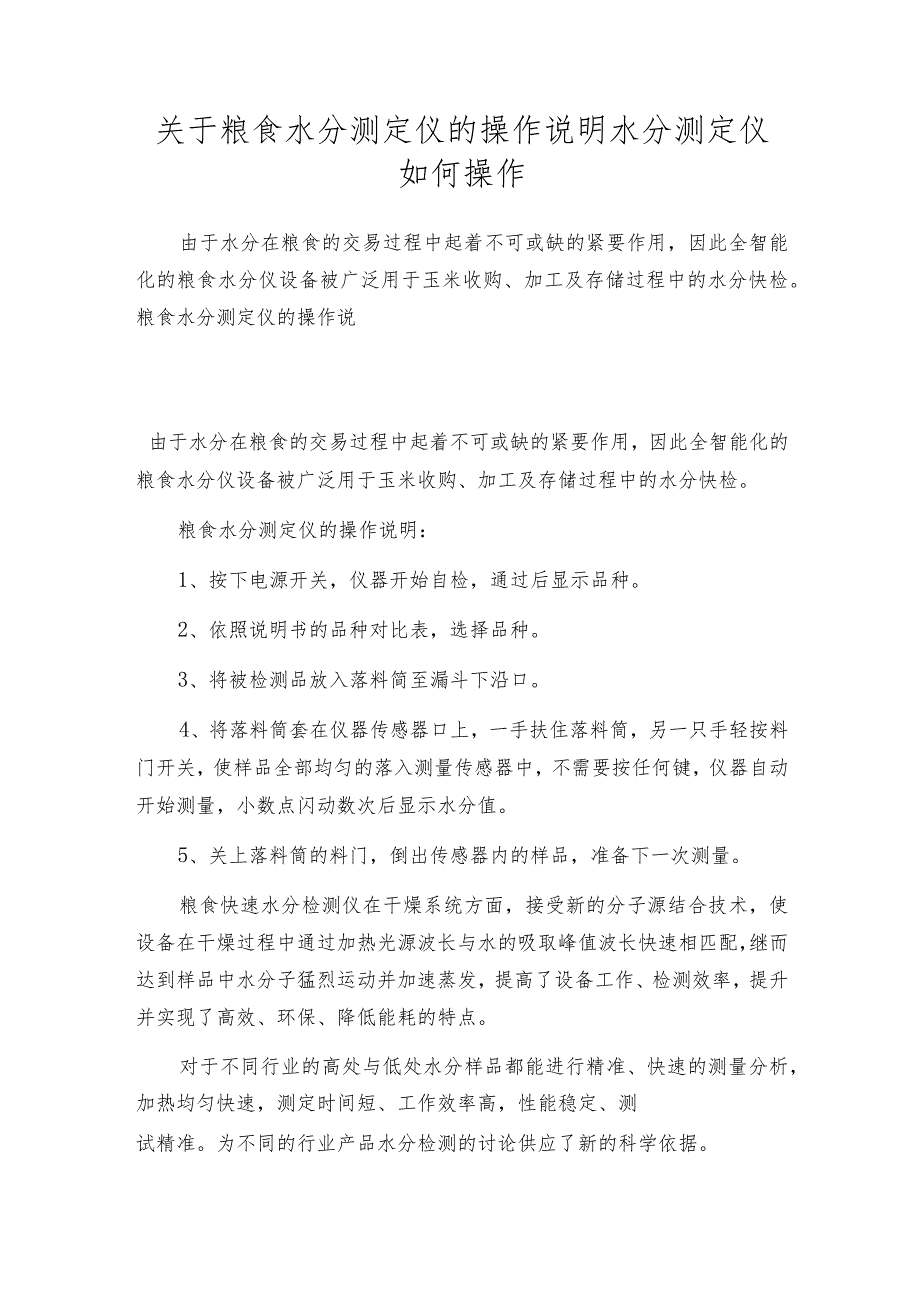 关于粮食水分测定仪的操作说明水分测定仪如何操作

由于水分在粮食的交易过程中起着不可或缺的紧要作用，因此全智能化的粮食水分仪设备被广泛用于玉米收购、加工及存储过程中的水分快检。粮食水分测定仪的操作说

由于水分在粮食的交易过程中起着不可或缺的紧要作用，因此全智能化的粮食水分仪设备被广泛用于玉米收购、加工及存储过程中的水分快检。

粮食水分测定仪的操作说明：

1、按下电源开关，仪器开始自检，通过后显示品种。

2、依照说明书的品种对比表，选择品种。

3、将被检测品放入落料筒至漏斗下沿口。

4、将落料筒套在仪器传感器口上，一手扶住落料筒，另一只手轻按料门开关，使样品全部均匀的落入测量传感器中，不需要按任何键，仪器自动开始测量，小数点闪动数次后显示水分值。

5、关上落料筒的料门，倒出传感器内的样品，准备下一次测量。

粮食快速水分检测仪在干燥系统方面，接受新的分子源结合技术，使设备在干燥过程中通过加热光源波长与水的吸取峰值波长快速相匹配，继而达到样品中水分子猛烈运动并加速蒸发，提高了设备工作、检测效率，提升并实现了高效、环保、降低能耗的特点。

对于不同行业的高处与低处水分样品都能进行精准、快速的测量分析，加热均匀快速，测定时间短、工作效率高，性能稳定、测试精准。为不同的行业产品水分检测的讨论供应了新的科学依据。